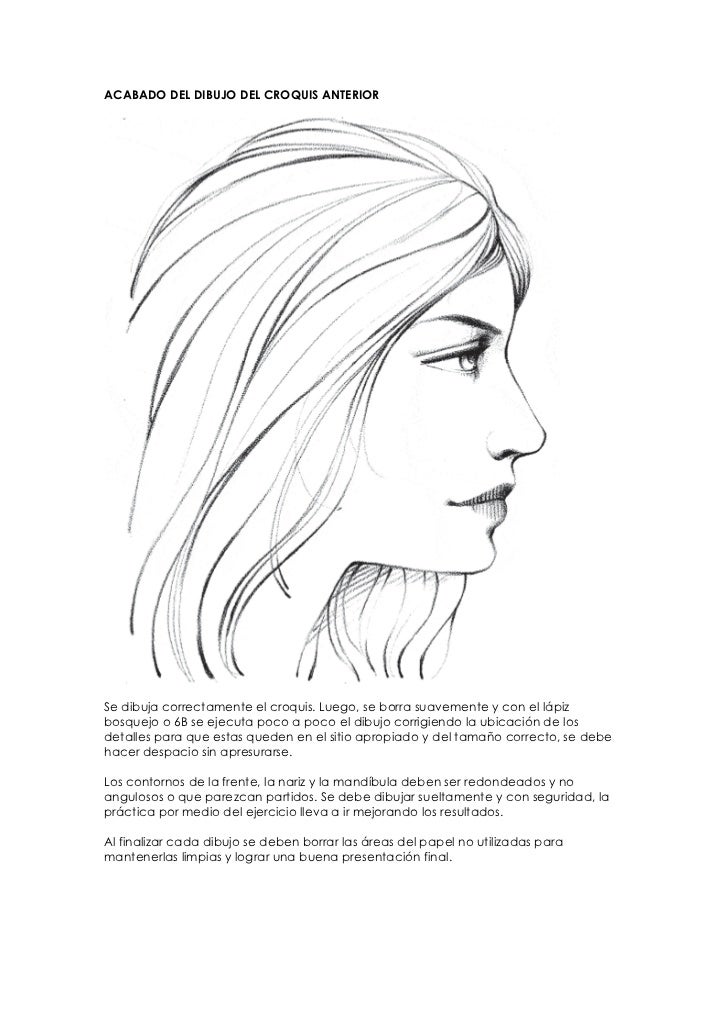 ACABADO DEL DIBUJO DEL CROQUIS ANTERIOR

Se dibuja correctamente el croquis. Luego, se borra suavemente y con el lápiz bosquejo o 6B se ejecuta poco a poco el dibujo corrigiendo la ubicación de los detalles para que estas queden en el sitio apropiado y del tamaño correcto, se debe hacer despacio sin apresurarse.

Los contornos de la frente, la nariz y la mandíbula deben ser redondeados y no angulosos o que parezcan partidos. Se debe dibujar sueltamente y con seguridad, la práctica por medio del ejercicio lleva a ir mejorando los resultados.

Al finalizar cada dibujo se deben borrar las áreas del papel no utilizadas para mantenerlas limpias y lograr una buena presentación final.